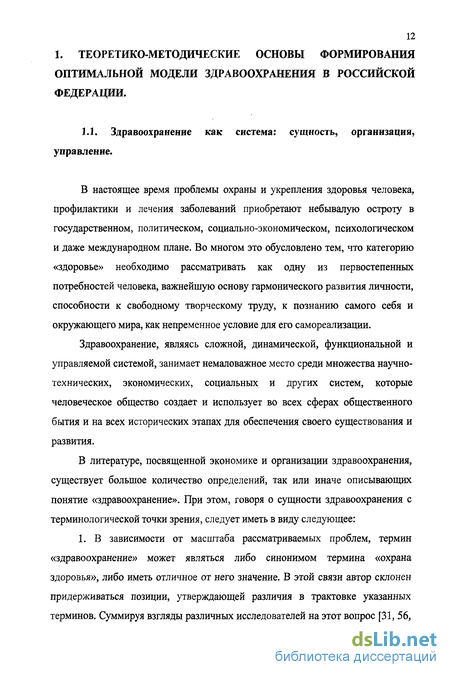 12

1. ТЕОРЕТИКО-МЕТОДИЧЕСКИЕ ОСНОВЫ ФОРМИРОВАНИЯ ОПТИМАЛЬНОЙ МОДЕЛИ ЗДРАВООХРАНЕНИЯ В РОССИЙСКОЙ ФЕДЕРАЦИИ.

1.1. Здравоохранение как система: сущность, организация, управление.

В настоящее время проблемы охраны и укрепления здоровья человека, профилактики и лечения заболеваний приобретают небывалую остроту в государственном, политическом, социально-экономическом, психологическом и даже международном плане. Во многом это обусловлено тем, что категорию «здоровье» необходимо рассматривать как одну из первостепенных потребностей человека, важнейшую основу гармонического развития личности, способности к свободному творческому труду, к познанию самого себя и окружающего мира, как непременное условие для его самореализации.

Здравоохранение, являясь сложной, динамической, функциональной и управляемой системой, занимает немаловажное место среди множества научно-технических, экономических, социальных и других систем, которые человеческое общество создает и использует во всех сферах общественного бытия и на всех исторических этапах для обеспечения своего существования и развития.

В литературе, посвященной экономике и организации здравоохранения, существует большое количество определений, так или иначе описывающих понятие «здравоохранение». При этом, говоря о сущности здравоохранения с терминологической точки зрения, следует иметь в виду следующее:

1. В зависимости от масштаба рассматриваемых проблем, термин «здравоохранение» может являться либо синонимом термина «охрана здоровья», либо иметь отличное от него значение. В этой связи автор склонен придерживаться позиции, утверждающей различия в трактовке указанных терминов. Суммируя взгляды различных исследователей на этот вопрос [31, 56,

dsLib.net
библиотека диссертаций